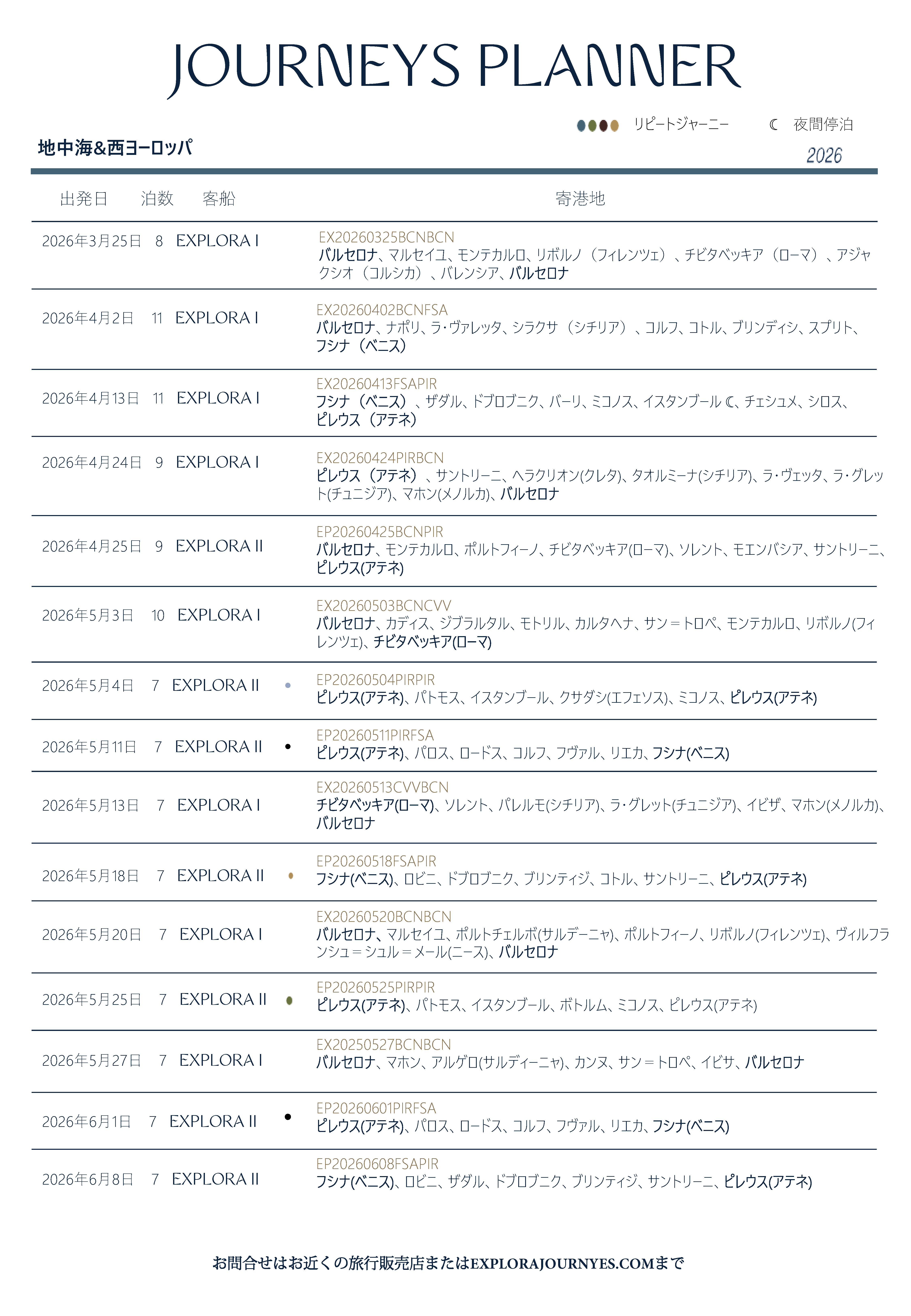 JOURNEYS PLANNER

リピートジャーニー　☾ 夜間停泊

地中海&西ヨーロッパ

2026

| 出発日 | 泊数 | 客船 | 寄港地 |
|---|---|---|---|
| 2026年3月25日 | 8 | EXPLORA I | EX20260325BCNBCN バルセロナ、マルセイユ、モンテカルロ、リボルノ（フィレンツェ）、チビタベッキア（ローマ）、アジャクシオ（コルシカ）、バレンシア、バルセロナ |
| 2026年4月2日 | 11 | EXPLORA I | EX20260402BCNFSA バルセロナ、ナポリ、ラ・ヴァレッタ、シラクサ（シチリア）、コルフ、コトル、ブリンディシ、スプリト、フシナ（ベニス） |
| 2026年4月13日 | 11 | EXPLORA I | EX20260413FSAPIR フシナ（ベニス）、ザダル、ドブロブニク、バーリ、ミコノス、イスタンブール ☾、チェシュメ、シロス、ピレウス（アテネ） |
| 2026年4月24日 | 9 | EXPLORA I | EX20260424PIRBCN ピレウス（アテネ）、サントリーニ、ヘラクリオン(クレタ)、タオルミーナ(シチリア)、ラ・ヴェッタ、ラ・グレット(チュニジア)、マホン(メノルカ)、バルセロナ |
| 2026年4月25日 | 9 | EXPLORA II | EP20260425BCNPIR バルセロナ、モンテカルロ、ポルトフィーノ、チビタベッキア(ローマ)、ソレント、モエンバシア、サントリーニ、ピレウス(アテネ) |
| 2026年5月3日 | 10 | EXPLORA I | EX20260503BCNCVV バルセロナ、カディス、ジブラルタル、モトリル、カルタヘナ、サン＝トロペ、モンテカルロ、リボルノ(フィレンツェ)、チビタベッキア(ローマ) |
| 2026年5月4日 | 7 | EXPLORA II | EP20260504PIRPIR ピレウス(アテネ)、パトモス、イスタンブール、クサダシ(エフェソス)、ミコノス、ピレウス(アテネ) |
| 2026年5月11日 | 7 | EXPLORA II | EP20260511PIRFSA ピレウス(アテネ)、パロス、ロードス、コルフ、フヴァル、リエカ、フシナ(ベニス) |
| 2026年5月13日 | 7 | EXPLORA I | EX20260513CVVBCN チビタベッキア(ローマ)、ソレント、パレルモ(シチリア)、ラ・グレット(チュニジア)、イビザ、マホン(メノルカ)、バルセロナ |
| 2026年5月18日 | 7 | EXPLORA II | EP20260518FSAPIR フシナ(ベニス)、ロビニ、ドブロブニク、ブリンティジ、コトル、サントリーニ、ピレウス(アテネ) |
| 2026年5月20日 | 7 | EXPLORA I | EX20260520BCNBCN バルセロナ、マルセイユ、ポルトチェルボ(サルデーニャ)、ポルトフィーノ、リボルノ(フィレンツェ)、ヴィルフランシュ＝シュル＝メール(ニース)、バルセロナ |
| 2026年5月25日 | 7 | EXPLORA II | EP20260525PIRPIR ピレウス(アテネ)、パトモス、イスタンブール、ボトルム、ミコノス、ピレウス(アテネ) |
| 2026年5月27日 | 7 | EXPLORA I | EX20250527BCNBCN バルセロナ、マホン、アルゲロ(サルディーニャ)、カンヌ、サン＝トロペ、イビサ、バルセロナ |
| 2026年6月1日 | 7 | EXPLORA II | EP20260601PIRFSA ピレウス(アテネ)、パロス、ロードス、コルフ、フヴァル、リエカ、フシナ(ベニス) |
| 2026年6月8日 | 7 | EXPLORA II | EP20260608FSAPIR フシナ(ベニス)、ロビニ、ザダル、ドブロブニク、ブリンティジ、サントリーニ、ピレウス(アテネ) |

お問合せはお近くの旅行販売店またはEXPLORAJOURNYES.COMまで